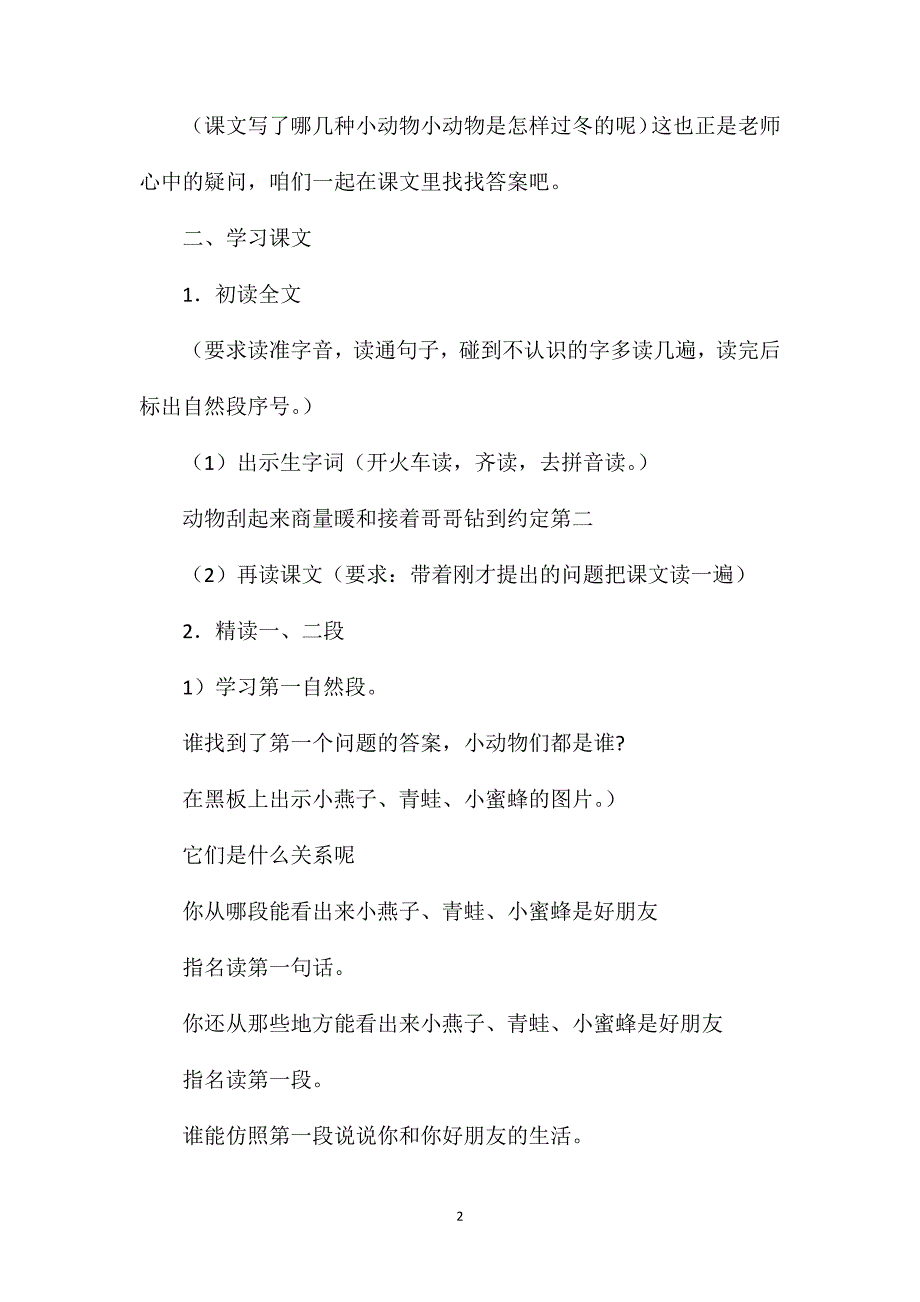 （课文写了哪几种小动物小动物是怎样过冬的呢）这也正是老师心中的疑问，咱们一起在课文里找找答案吧。

二、学习课文

1．初读全文

（要求读准字音，读通句子，碰到不认识的字多读几遍，读完后标出自然段序号。）

（1）出示生字词（开火车读，齐读，去拼音读。）

动物刮起来商量暖和接着哥哥钻到约定第二

（2）再读课文（要求：带着刚才提出的问题把课文读一遍）

2．精读一、二段

1）学习第一自然段。

谁找到了第一个问题的答案，小动物们都是谁?

在黑板上出示小燕子、青蛙、小蜜蜂的图片。）

它们是什么关系呢

你从哪段能看出来小燕子、青蛙、小蜜蜂是好朋友

指名读第一句话。

你还从那些地方能看出来小燕子、青蛙、小蜜蜂是好朋友

指名读第一段。

谁能仿照第一段说说你和你好朋友的生活。

2